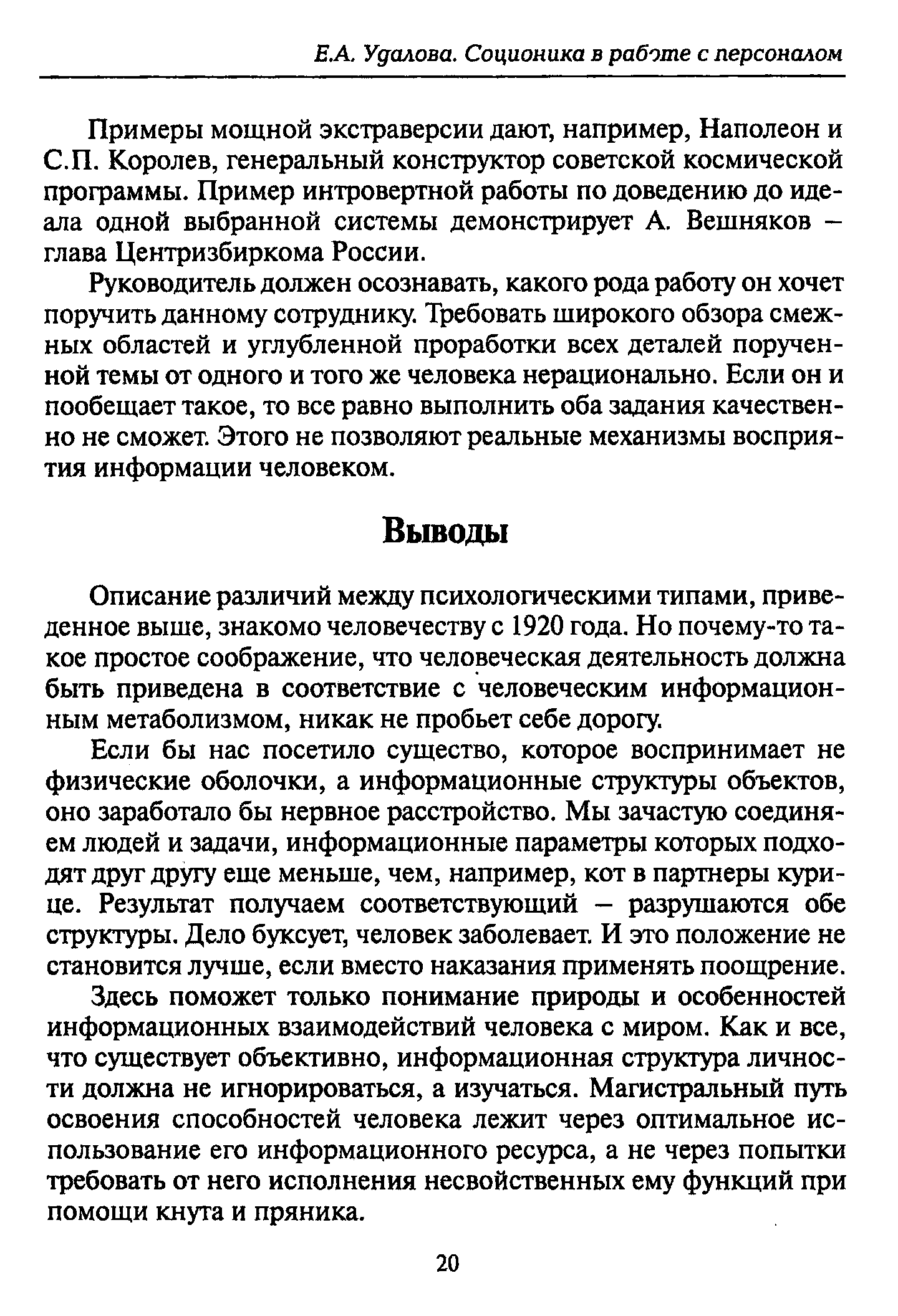 Е.А. Удалова. Соционика в работе с персоналом

Примеры мощной экстраверсии дают, например, Наполеон и С.П. Королев, генеральный конструктор советской космической программы. Пример интровертной работы по доведению до идеала одной выбранной системы демонстрирует А. Вешняков – глава Центризбиркома России.

Руководитель должен осознавать, какого рода работу он хочет поручить данному сотруднику. Требовать широкого обзора смежных областей и углубленной проработки всех деталей порученной темы от одного и того же человека нерационально. Если он и пообещает такое, то все равно выполнить оба задания качественно не сможет. Этого не позволяют реальные механизмы восприятия информации человеком.

Выводы

Описание различий между психологическими типами, приведенное выше, знакомо человечеству с 1920 года. Но почему-то такое простое соображение, что человеческая деятельность должна быть приведена в соответствие с человеческим информационным метаболизмом, никак не пробьет себе дорогу.

Если бы нас посетило существо, которое воспринимает не физические оболочки, а информационные структуры объектов, оно заработало бы нервное расстройство. Мы зачастую соединяем людей и задачи, информационные параметры которых подходят друг другу еще меньше, чем, например, кот в партнеры курице. Результат получаем соответствующий – разрушаются обе структуры. Дело буксует, человек заболевает. И это положение не становится лучше, если вместо наказания применять поощрение.

Здесь поможет только понимание природы и особенностей информационных взаимодействий человека с миром. Как и все, что существует объективно, информационная структура личности должна не игнорироваться, а изучаться. Магистральный путь освоения способностей человека лежит через оптимальное использование его информационного ресурса, а не через попытки требовать от него исполнения несвойственных ему функций при помощи кнута и пряника.

20